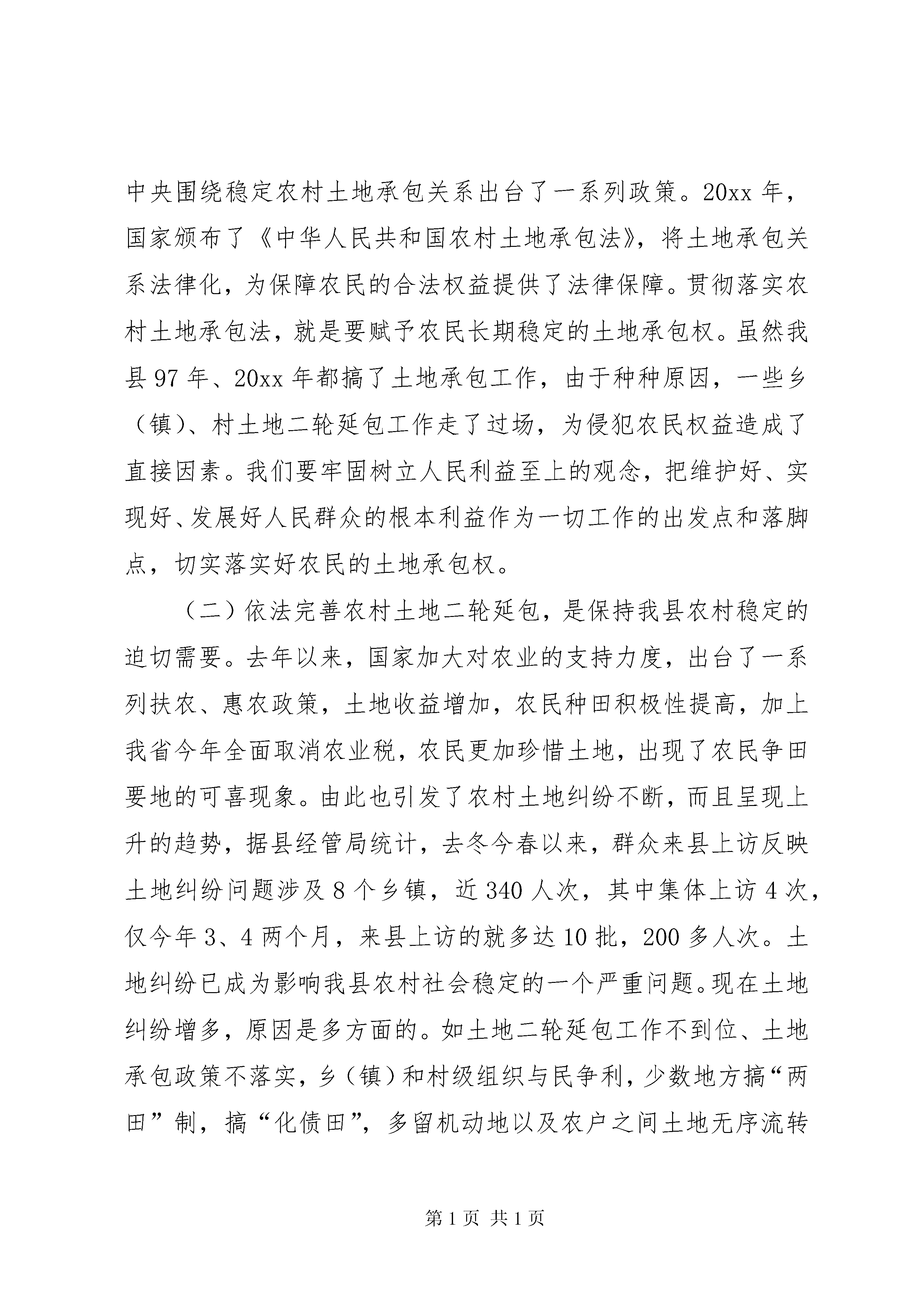 中央围绕稳定农村土地承包关系出台了一系列政策。20xx 年，国家颁布了《中华人民共和国农村土地承包法》，将土地承包关系法律化，为保障农民的合法权益提供了法律保障。贯彻落实农村土地承包法，就是要赋予农民长期稳定的土地承包权。虽然我县 97 年、20xx 年都搞了土地承包工作，由于种种原因，一些乡（镇）、村土地二轮延包工作走了过场，为侵犯农民权益造成了直接因素。我们要牢固树立人民利益至上的观念，把维护好、实现好、发展好人民群众的根本利益作为一切工作的出发点和落脚点，切实落实好农民的土地承包权。

（二）依法完善农村土地二轮延包，是保持我县农村稳定的迫切需要。去年以来，国家加大对农业的支持力度，出台了一系列扶农、惠农政策，土地收益增加，农民种田积极性提高，加上我省今年全面取消农业税，农民更加珍惜土地，出现了农民争田要地的可喜现象。由此也引发了农村土地纠纷不断，而且呈现上升的趋势，据县经管局统计，去冬今春以来，群众来县上访反映土地纠纷问题涉及 8 个乡镇，近 340 人次，其中集体上访 4 次，仅今年 3、4 两个月，来县上访的就多达 10 批，200 多人次。土地纠纷已成为影响我县农村社会稳定的一个严重问题。现在土地纠纷增多，原因是多方面的。如土地二轮延包工作不到位、土地承包政策不落实，乡（镇）和村级组织与民争利，少数地方搞“两田”制，搞“化债田”，多留机动地以及农户之间土地无序流转

第 1 页 共 1 页